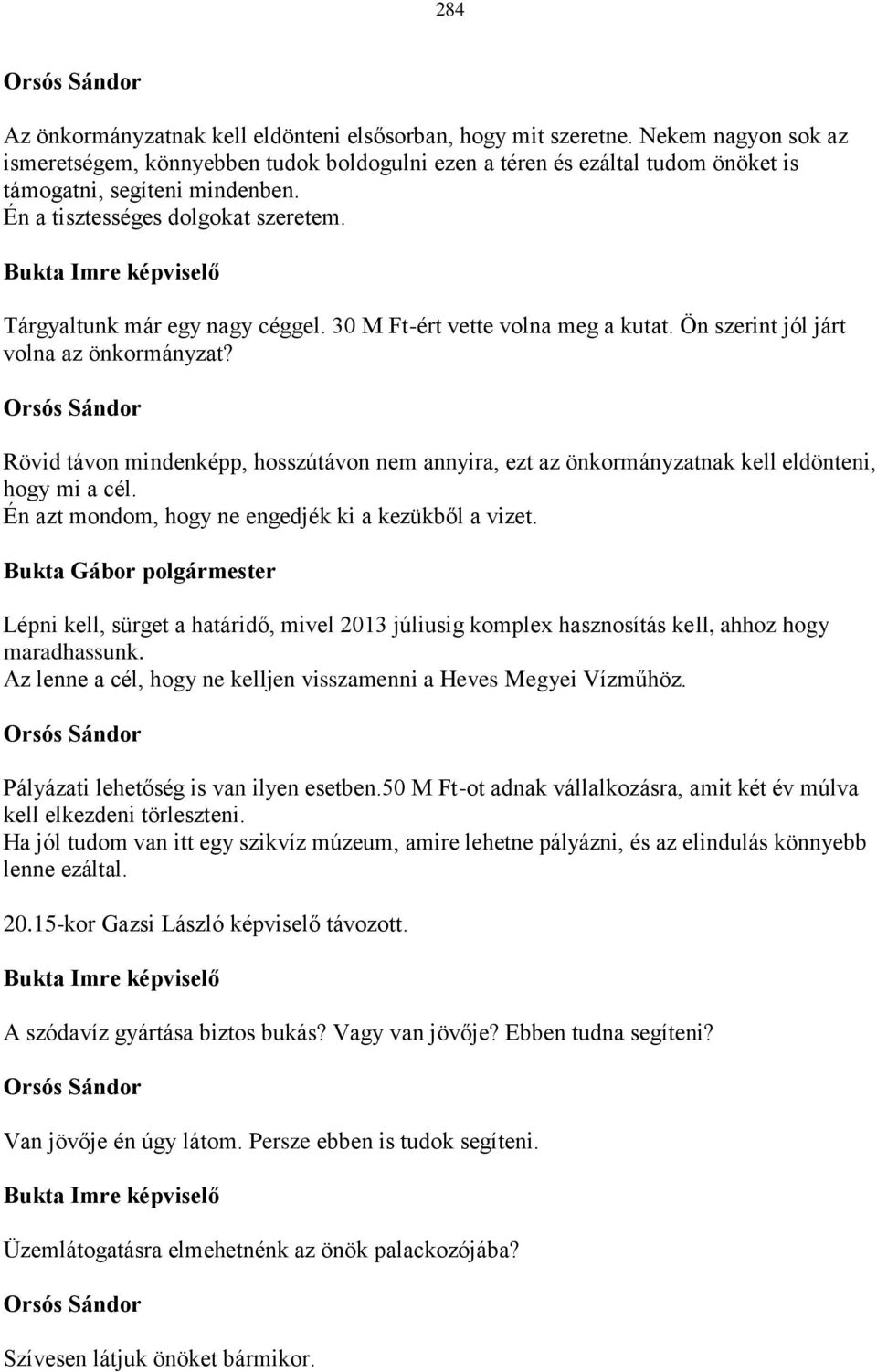 284

Orsós Sándor

Az önkormányzatnak kell eldönteni elsősorban, hogy mit szeretne. Nekem nagyon sok az ismeretségem, könnyebben tudok boldogulni ezen a téren és ezáltal tudom önöket is támogatni, segíteni mindenben.
Én a tisztességes dolgokat szeretem.

Bukta Imre képviselő

Tárgyaltunk már egy nagy céggel. 30 M Ft-ért vette volna meg a kutat. Ön szerint jól járt volna az önkormányzat?

Orsós Sándor

Rövid távon mindenképp, hosszútávon nem annyira, ezt az önkormányzatnak kell eldönteni, hogy mi a cél.
Én azt mondom, hogy ne engedjék ki a kezükből a vizet.

Bukta Gábor polgármester

Lépni kell, sürget a határidő, mivel 2013 júliusig komplex hasznosítás kell, ahhoz hogy maradhassunk.
Az lenne a cél, hogy ne kelljen visszamenni a Heves Megyei Vízműhöz.

Orsós Sándor

Pályázati lehetőség is van ilyen esetben.50 M Ft-ot adnak vállalkozásra, amit két év múlva kell elkezdeni törleszteni.
Ha jól tudom van itt egy szikvíz múzeum, amire lehetne pályázni, és az elindulás könnyebb lenne ezáltal.

20.15-kor Gazsi László képviselő távozott.

Bukta Imre képviselő

A szódavíz gyártása biztos bukás? Vagy van jövője? Ebben tudna segíteni?

Orsós Sándor

Van jövője én úgy látom. Persze ebben is tudok segíteni.

Bukta Imre képviselő

Üzemlátogatásra elmehetnénk az önök palackozójába?

Orsós Sándor

Szívesen látjuk önöket bármikor.